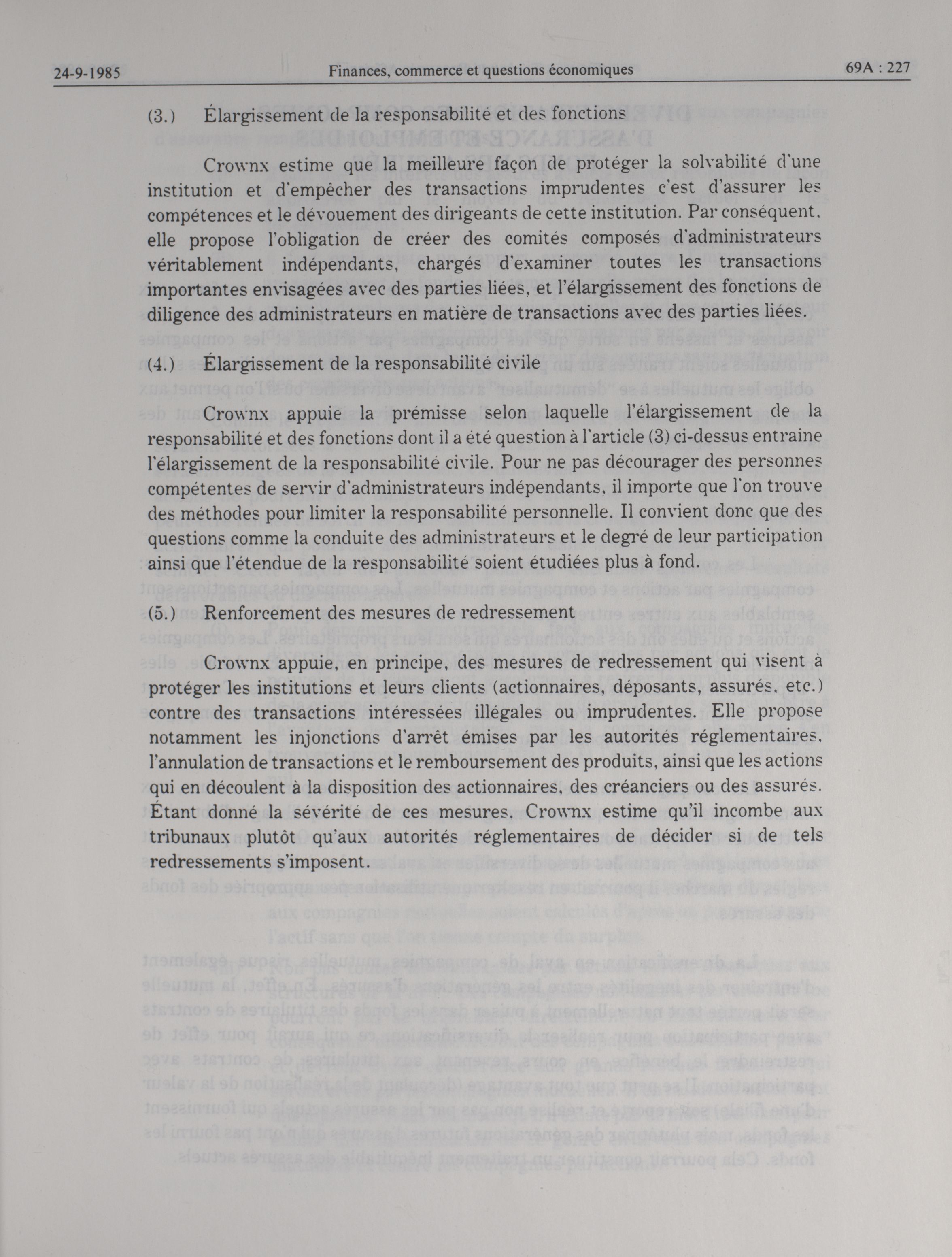 24-9-1985 Finances, commerce et questions économiques 69A : 227

(3.) Élargissement de la responsabilité et des fonctions

Crownx estime que la meilleure façon de protéger la solvabilité d'une institution et d'empêcher des transactions imprudentes c'est d'assurer les compétences et le dévouement des dirigeants de cette institution. Par conséquent, elle propose l'obligation de créer des comités composés d'administrateurs véritablement indépendants, chargés d'examiner toutes les transactions importantes envisagées avec des parties liées, et l'élargissement des fonctions de diligence des administrateurs en matière de transactions avec des parties liées.

(4.) Élargissement de la responsabilité civile

Crownx appuie la prémisse selon laquelle l'élargissement de la responsabilité et des fonctions dont il a été question à l'article (3) ci-dessus entraine l'élargissement de la responsabilité civile. Pour ne pas décourager des personnes compétentes de servir d'administrateurs indépendants, il importe que l'on trouve des méthodes pour limiter la responsabilité personnelle. Il convient donc que des questions comme la conduite des administrateurs et le degré de leur participation ainsi que l'étendue de la responsabilité soient étudiées plus à fond.

(5.) Renforcement des mesures de redressement

Crownx appuie, en principe, des mesures de redressement qui visent à protéger les institutions et leurs clients (actionnaires, déposants, assurés, etc.) contre des transactions intéressées illégales ou imprudentes. Elle propose notamment les injonctions d'arrêt émises par les autorités réglementaires, l'annulation de transactions et le remboursement des produits, ainsi que les actions qui en découlent à la disposition des actionnaires, des créanciers ou des assurés. Étant donné la sévérité de ces mesures, Crownx estime qu'il incombe aux tribunaux plutôt qu'aux autorités réglementaires de décider si de tels redressements s'imposent.